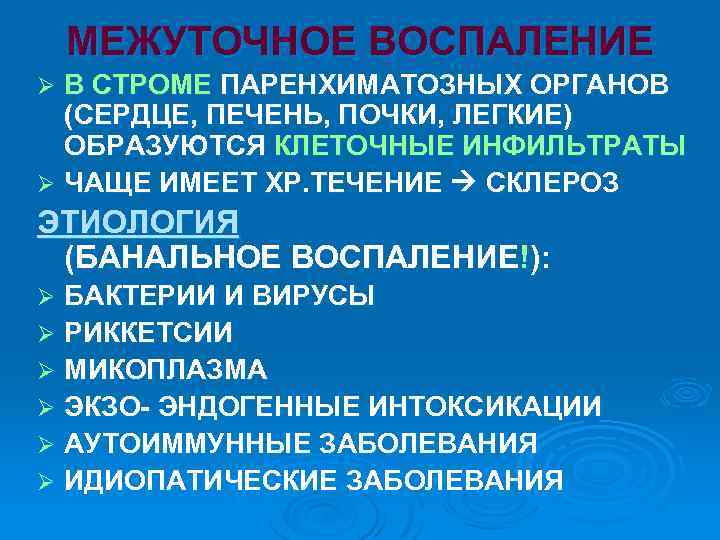 МЕЖУТОЧНОЕ ВОСПАЛЕНИЕ

➢ В СТРОМЕ ПАРЕНХИМАТОЗНЫХ ОРГАНОВ (СЕРДЦЕ, ПЕЧЕНЬ, ПОЧКИ, ЛЕГКИЕ) ОБРАЗУЮТСЯ КЛЕТОЧНЫЕ ИНФИЛЬТРАТЫ
➢ ЧАЩЕ ИМЕЕТ ХР.ТЕЧЕНИЕ → СКЛЕРОЗ

ЭТИОЛОГИЯ (БАНАЛЬНОЕ ВОСПАЛЕНИЕ!):
➢ БАКТЕРИИ И ВИРУСЫ
➢ РИККЕТСИИ
➢ МИКОПЛАЗМА
➢ ЭКЗО- ЭНДОГЕННЫЕ ИНТОКСИКАЦИИ
➢ АУТОИММУННЫЕ ЗАБОЛЕВАНИЯ
➢ ИДИОПАТИЧЕСКИЕ ЗАБОЛЕВАНИЯ